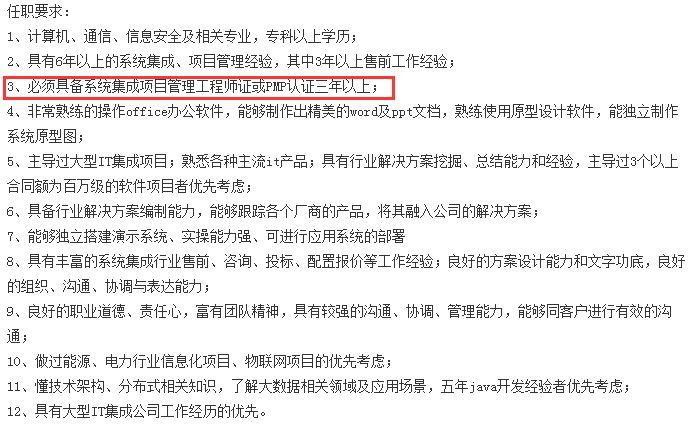 任职要求：
1、计算机、通信、信息安全及相关专业，专科以上学历；
2、具有6年以上的系统集成、项目管理经验，其中3年以上售前工作经验；
3、必须具备系统集成项目管理工程师证或PMP认证三年以上；
4、非常熟练的操作office办公软件，能够制作出精美的word及ppt文档，熟练使用原型设计软件，能独立制作系统原型图；
5、主导过大型IT集成项目；熟悉各种主流it产品；具有行业解决方案挖掘、总结能力和经验，主导过3个以上合同额为百万级的软件项目者优先考虑；
6、具备行业解决方案编制能力，能够跟踪各个厂商的产品，将其融入公司的解决方案；
7、能够独立搭建演示系统、实操能力强、可进行应用系统的部署
8、具有丰富的系统集成行业售前、咨询、投标、配置报价等工作经验；良好的方案设计能力和文字功底，良好的组织、沟通、协调与表达能力；
9、良好的职业道德、责任心，富有团队精神，具有较强的沟通、协调、管理能力，能够同客户进行有效的沟通；
10、做过能源、电力行业信息化项目、物联网项目的优先考虑；
11、懂技术架构、分布式相关知识，了解大数据相关领域及应用场景，五年java开发经验者优先考虑；
12、具有大型IT集成公司工作经历的优先。